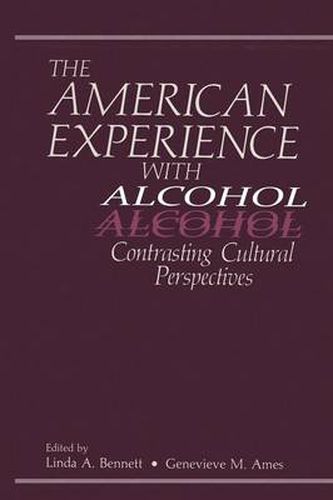 THE
AMERICAN
EXPERIENCE
WITH
ALCOHOL
ALCOHOL
Contrasting Cultural
Perspectives

Edited by
Linda A. Bennett • Genevieve M. Ames